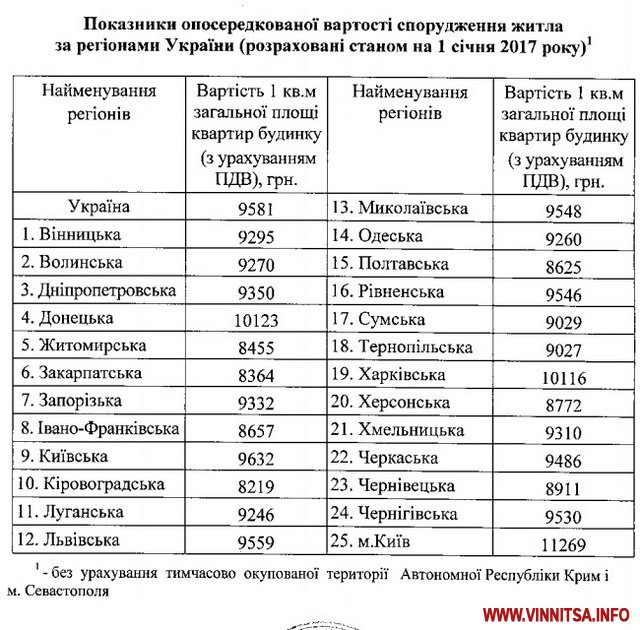 Показники опосередкованої вартості спорудження житла за регіонами України (розраховані станом на 1 січня 2017 року)$^{1}$

| Найменування регіонів | Вартість 1 кв.м загальної площі квартир будинку (з урахуванням ПДВ), грн. | Найменування регіонів | Вартість 1 кв.м загальної площі квартир будинку (з урахуванням ПДВ), грн. |
|---|---|---|---|
| Україна | 9581 | 13. Миколаївська | 9548 |
| 1. Вінницька | 9295 | 14. Одеська | 9260 |
| 2. Волинська | 9270 | 15. Полтавська | 8625 |
| 3. Дніпропетровська | 9350 | 16. Рівненська | 9546 |
| 4. Донецька | 10123 | 17. Сумська | 9029 |
| 5. Житомирська | 8455 | 18. Тернопільська | 9027 |
| 6. Закарпатська | 8364 | 19. Харківська | 10116 |
| 7. Запорізька | 9332 | 20. Херсонська | 8772 |
| 8. Івано-Франківська | 8657 | 21. Хмельницька | 9310 |
| 9. Київська | 9632 | 22. Черкаська | 9486 |
| 10. Кіровоградська | 8219 | 23. Чернівецька | 8911 |
| 11. Луганська | 9246 | 24. Чернігівська | 9530 |
| 12. Львівська | 9559 | 25. м.Київ | 11269 |

$^{1}$ - без урахування тимчасово окупованої території Автономної Республіки Крим і м. Севастополя

WWW.VINNITSA.INFO